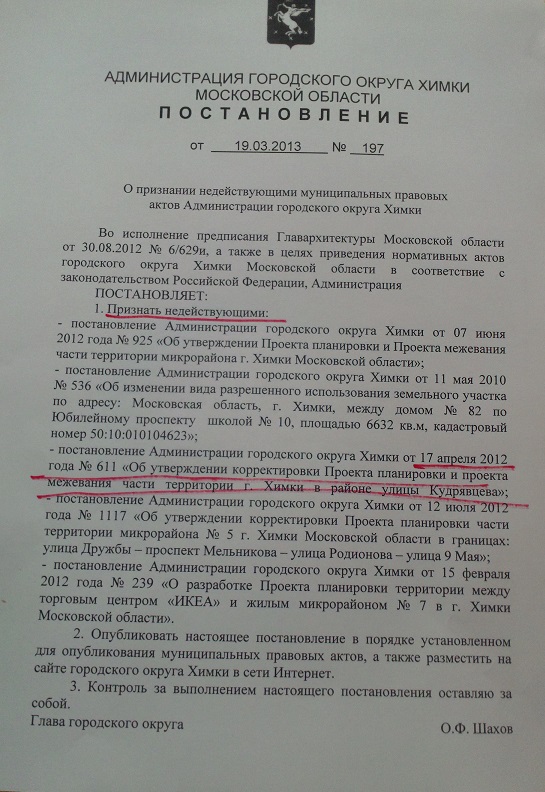 АДМИНИСТРАЦИЯ ГОРОДСКОГО ОКРУГА ХИМКИ
МОСКОВСКОЙ ОБЛАСТИ
ПОСТАНОВЛЕНИЕ

от 19.03.2013 № 197

О признании недействующими муниципальных правовых актов Администрации городского округа Химки

Во исполнение предписания Главархитектуры Московской области от 30.08.2012 № 6/629и, а также в целях приведения нормативных актов городского округа Химки Московской области в соответствие с законодательством Российской Федерации, Администрация
ПОСТАНОВЛЯЕТ:
1. Признать недействующими:
- постановление Администрации городского округа Химки от 07 июня 2012 года № 925 «Об утверждении Проекта планировки и Проекта межевания части территории микрорайона г. Химки Московской области»;
- постановление Администрации городского округа Химки от 11 мая 2010 № 536 «Об изменении вида разрешенного использования земельного участка по адресу: Московская область, г. Химки, между домом № 82 по Юбилейному проспекту школой № 10, площадью 6632 кв.м, кадастровый номер 50:10:010104623»;
- постановление Администрации городского округа Химки от 17 апреля 2012 года № 611 «Об утверждении корректировки Проекта планировки и проекта межевания части территории г. Химки в районе улицы Кудрявцева»;
- постановление Администрации городского округа Химки от 12 июля 2012 года № 1117 «Об утверждении корректировки Проекта планировки части территории микрорайона № 5 г. Химки Московской области в границах: улица Дружбы – проспект Мельникова – улица Родионова – улица 9 Мая»;
- постановление Администрации городского округа Химки от 15 февраля 2012 года № 239 «О разработке Проекта планировки территории между торговым центром «ИКЕА» и жилым микрорайоном № 7 в г. Химки Московской области».
2. Опубликовать настоящее постановление в порядке установленном для опубликования муниципальных правовых актов, а также разместить на сайте городского округа Химки в сети Интернет.
3. Контроль за выполнением настоящего постановления оставляю за собой.
Глава городского округа О.Ф. Шахов